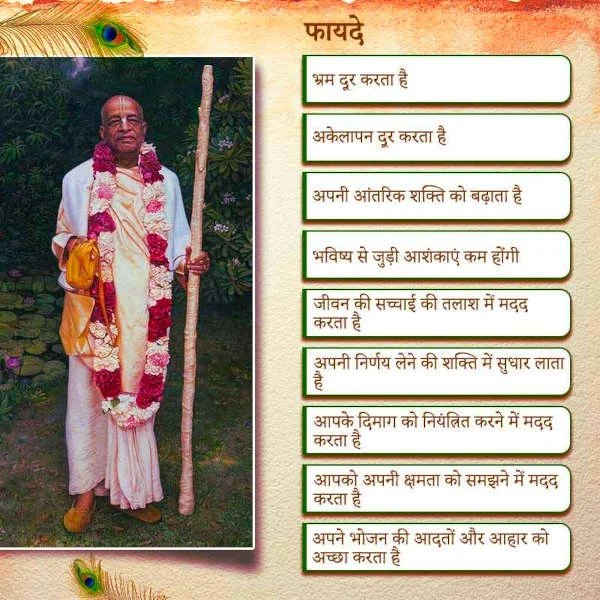 फायदे

भ्रम दूर करता है

अकेलापन दूर करता है

अपनी आंतरिक शक्ति को बढ़ाता है

भविष्य से जुड़ी आशंकाएं कम होंगी

जीवन की सच्चाई की तलाश में मदद करता है

अपनी निर्णय लेने की शक्ति में सुधार लाता है

आपके दिमाग को नियंत्रित करने में मदद करता है

आपको अपनी क्षमता को समझने में मदद करता है

अपने भोजन की आदतों और आहार को अच्छा करता है